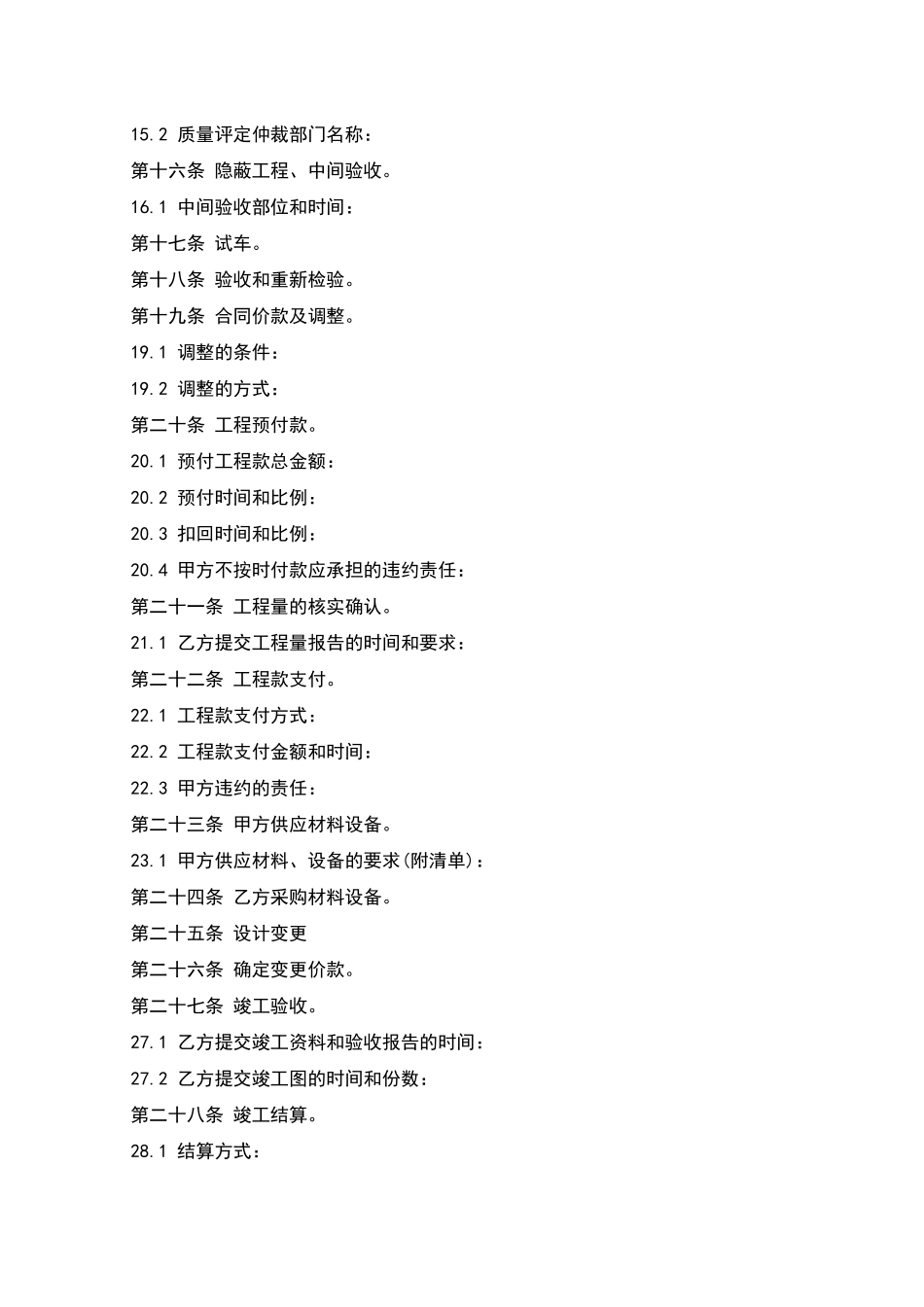 15.2 质量评定仲裁部门名称：

第十六条 隐蔽工程、中间验收。

16.1 中间验收部位和时间：

第十七条 试车。

第十八条 验收和重新检验。

第十九条 合同价款及调整。

19.1 调整的条件：

19.2 调整的方式：

第二十条 工程预付款。

20.1 预付工程款总金额：

20.2 预付时间和比例：

20.3 扣回时间和比例：

20.4 甲方不按时付款应承担的违约责任：

第二十一条 工程量的核实确认。

21.1 乙方提交工程量报告的时间和要求：

第二十二条 工程款支付。

22.1 工程款支付方式：

22.2 工程款支付金额和时间：

22.3 甲方违约的责任：

第二十三条 甲方供应材料设备。

23.1 甲方供应材料、设备的要求(附清单)：

第二十四条 乙方采购材料设备。

第二十五条 设计变更

第二十六条 确定变更价款。

第二十七条 竣工验收。

27.1 乙方提交竣工资料和验收报告的时间：

27.2 乙方提交竣工图的时间和份数：

第二十八条 竣工结算。

28.1 结算方式：